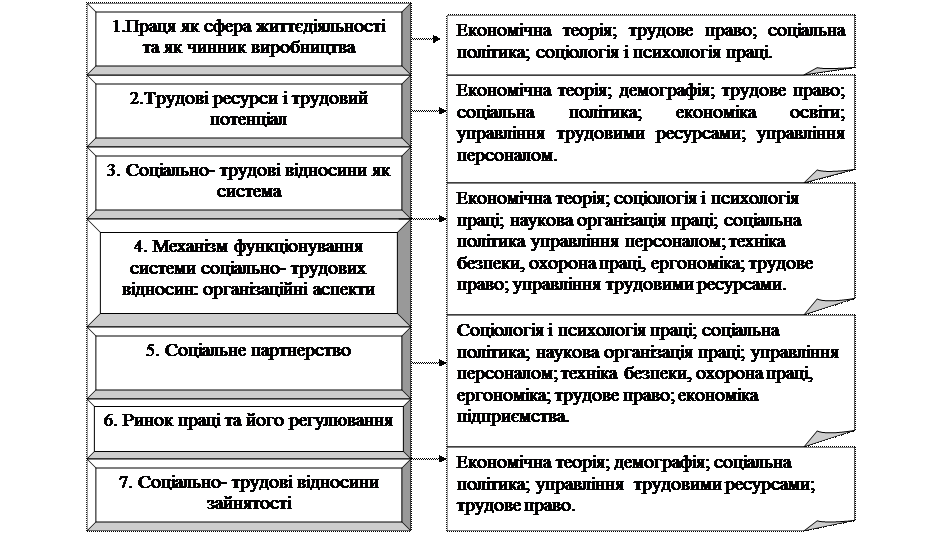 1.Праця як сфера життєдіяльності та як чинник виробництва

2.Трудові ресурси і трудовий потенціал

3. Соціально- трудові відносини як система

4. Механізм функціонування системи соціально- трудових відносин: організаційні аспекти

5. Соціальне партнерство

6. Ринок праці та його регулювання

7. Соціально- трудові відносини зайнятості

Економічна теорія; трудове право; соціальна політика; соціологія і психологія праці.

Економічна теорія; демографія; трудове право; соціальна політика; економіка освіти; управління трудовими ресурсами; управління персоналом.

Економічна теорія; соціологія і психологія праці; наукова організація праці; соціальна політика управління персоналом; техніка безпеки, охорона праці, ергономіка; трудове право; управління трудовими ресурсами.

Соціологія і психологія праці; соціальна політика; наукова організація праці; управління персоналом; техніка безпеки, охорона праці, ергономіка; трудове право; економіка підприємства.

Економічна теорія; демографія; соціальна політика; управління трудовими ресурсами; трудове право.